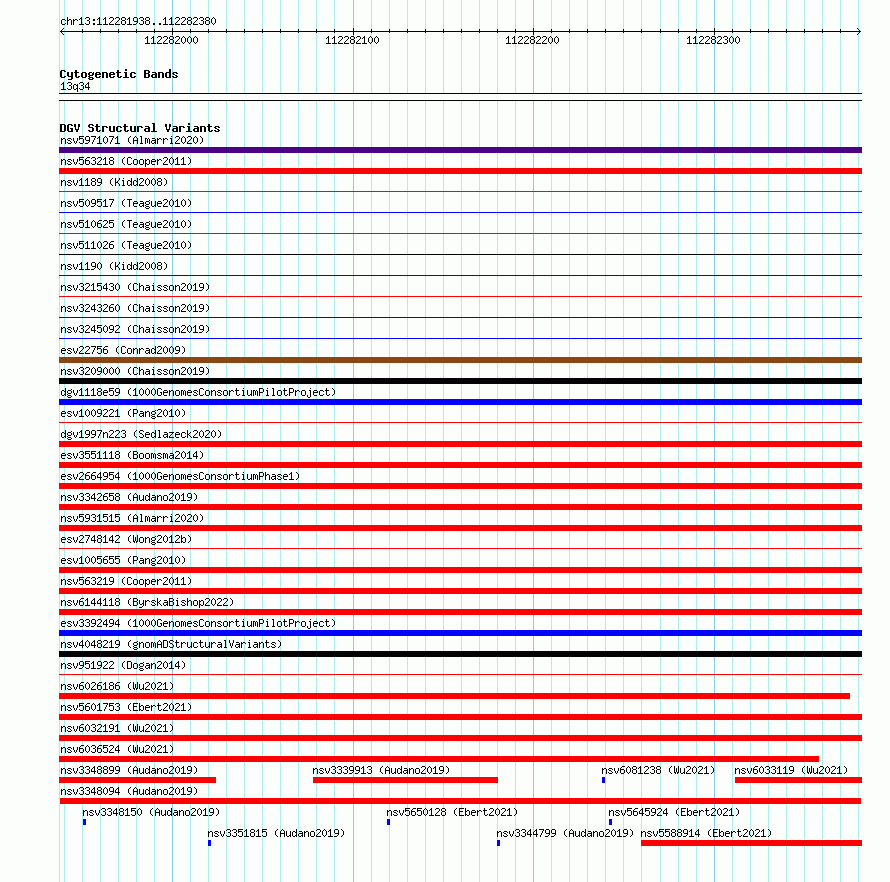 chr13:112281938..112282380

112282000 112282100 112282200 112282300

Cytogenetic Bands
13q34

DGV Structural Variants
nsv5971071 (Almarri2020)
nsv563218 (Cooper2011)
nsv1189 (Kidd2008)
nsv509517 (Teague2010)
nsv510625 (Teague2010)
nsv511026 (Teague2010)
nsv1190 (Kidd2008)
nsv3215430 (Chaisson2019)
nsv3243260 (Chaisson2019)
nsv3245092 (Chaisson2019)
esv22756 (Conrad2009)
nsv3209000 (Chaisson2019)
dgv1118e59 (1000GenomesConsortiumPilotProject)
esv1009221 (Pang2010)
dgv1997n223 (Sedlazeck2020)
esv3551118 (Boomsma2014)
esv2664954 (1000GenomesConsortiumPhase1)
nsv3342658 (Audano2019)
nsv5931515 (Almarri2020)
esv2748142 (Wong2012b)
esv1005655 (Pang2010)
nsv563219 (Cooper2011)
nsv6144118 (ByrskaBishop2022)
esv3392494 (1000GenomesConsortiumPilotProject)
nsv4048219 (gnomADStructuralVariants)
nsv951922 (Dogan2014)
nsv6026186 (Wu2021)
nsv5601753 (Ebert2021)
nsv6032191 (Wu2021)
nsv6036524 (Wu2021)
nsv3348899 (Audano2019) nsv3339913 (Audano2019) nsv6081238 (Wu2021) nsv6033119 (Wu2021)
nsv3348094 (Audano2019)
nsv3348150 (Audano2019) nsv5650128 (Ebert2021) nsv5645924 (Ebert2021)
nsv3351815 (Audano2019) nsv3344799 (Audano2019) nsv5588914 (Ebert2021)